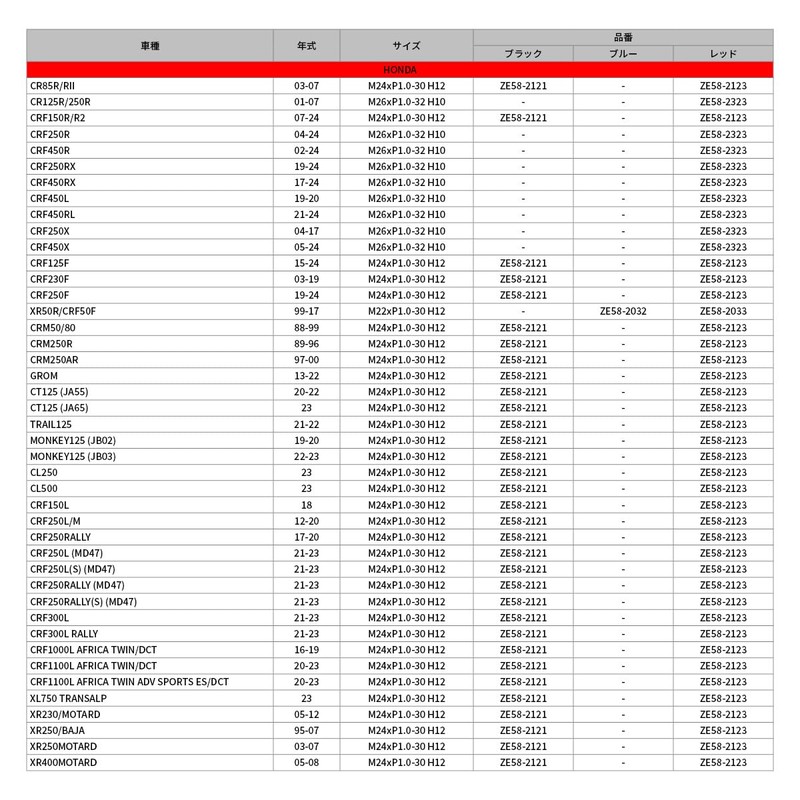 | 車種 | 年式 | サイズ | 品番 ブラック | 品番 ブルー | 品番 レッド |
|---|---|---|---|---|---|
| HONDA | | | | | |
| CR85R/RII | 03-07 | M24xP1.0-30 H12 | ZE58-2121 | - | ZE58-2123 |
| CR125R/250R | 01-07 | M26xP1.0-32 H10 | - | - | ZE58-2323 |
| CRF150R/R2 | 07-24 | M24xP1.0-30 H12 | ZE58-2121 | - | ZE58-2123 |
| CRF250R | 04-24 | M26xP1.0-32 H10 | - | - | ZE58-2323 |
| CRF450R | 02-24 | M26xP1.0-32 H10 | - | - | ZE58-2323 |
| CRF250RX | 19-24 | M26xP1.0-32 H10 | - | - | ZE58-2323 |
| CRF450RX | 17-24 | M26xP1.0-32 H10 | - | - | ZE58-2323 |
| CRF450L | 19-20 | M26xP1.0-32 H10 | - | - | ZE58-2323 |
| CRF450RL | 21-24 | M26xP1.0-32 H10 | - | - | ZE58-2323 |
| CRF250X | 04-17 | M26xP1.0-32 H10 | - | - | ZE58-2323 |
| CRF450X | 05-24 | M26xP1.0-32 H10 | - | - | ZE58-2323 |
| CRF125F | 15-24 | M24xP1.0-30 H12 | ZE58-2121 | - | ZE58-2123 |
| CRF230F | 03-19 | M24xP1.0-30 H12 | ZE58-2121 | - | ZE58-2123 |
| CRF250F | 19-24 | M24xP1.0-30 H12 | ZE58-2121 | - | ZE58-2123 |
| XR50R/CRF50F | 99-17 | M22xP1.0-30 H12 | - | ZE58-2032 | ZE58-2033 |
| CRM50/80 | 88-99 | M24xP1.0-30 H12 | ZE58-2121 | - | ZE58-2123 |
| CRM250R | 89-96 | M24xP1.0-30 H12 | ZE58-2121 | - | ZE58-2123 |
| CRM250AR | 97-00 | M24xP1.0-30 H12 | ZE58-2121 | - | ZE58-2123 |
| GROM | 13-22 | M24xP1.0-30 H12 | ZE58-2121 | - | ZE58-2123 |
| CT125 (JA55) | 20-22 | M24xP1.0-30 H12 | ZE58-2121 | - | ZE58-2123 |
| CT125 (JA65) | 23 | M24xP1.0-30 H12 | ZE58-2121 | - | ZE58-2123 |
| TRAIL125 | 21-22 | M24xP1.0-30 H12 | ZE58-2121 | - | ZE58-2123 |
| MONKEY125 (JB02) | 19-20 | M24xP1.0-30 H12 | ZE58-2121 | - | ZE58-2123 |
| MONKEY125 (JB03) | 22-23 | M24xP1.0-30 H12 | ZE58-2121 | - | ZE58-2123 |
| CL250 | 23 | M24xP1.0-30 H12 | ZE58-2121 | - | ZE58-2123 |
| CL500 | 23 | M24xP1.0-30 H12 | ZE58-2121 | - | ZE58-2123 |
| CRF150L | 18 | M24xP1.0-30 H12 | ZE58-2121 | - | ZE58-2123 |
| CRF250L/M | 12-20 | M24xP1.0-30 H12 | ZE58-2121 | - | ZE58-2123 |
| CRF250RALLY | 17-20 | M24xP1.0-30 H12 | ZE58-2121 | - | ZE58-2123 |
| CRF250L (MD47) | 21-23 | M24xP1.0-30 H12 | ZE58-2121 | - | ZE58-2123 |
| CRF250L(S) (MD47) | 21-23 | M24xP1.0-30 H12 | ZE58-2121 | - | ZE58-2123 |
| CRF250RALLY (MD47) | 21-23 | M24xP1.0-30 H12 | ZE58-2121 | - | ZE58-2123 |
| CRF250RALLY(S) (MD47) | 21-23 | M24xP1.0-30 H12 | ZE58-2121 | - | ZE58-2123 |
| CRF300L | 21-23 | M24xP1.0-30 H12 | ZE58-2121 | - | ZE58-2123 |
| CRF300L RALLY | 21-23 | M24xP1.0-30 H12 | ZE58-2121 | - | ZE58-2123 |
| CRF1000L AFRICA TWIN/DCT | 16-19 | M24xP1.0-30 H12 | ZE58-2121 | - | ZE58-2123 |
| CRF1100L AFRICA TWIN/DCT | 20-23 | M24xP1.0-30 H12 | ZE58-2121 | - | ZE58-2123 |
| CRF1100L AFRICA TWIN ADV SPORTS ES/DCT | 20-23 | M24xP1.0-30 H12 | ZE58-2121 | - | ZE58-2123 |
| XL750 TRANSALP | 23 | M24xP1.0-30 H12 | ZE58-2121 | - | ZE58-2123 |
| XR230/MOTARD | 05-12 | M24xP1.0-30 H12 | ZE58-2121 | - | ZE58-2123 |
| XR250/BAJA | 95-07 | M24xP1.0-30 H12 | ZE58-2121 | - | ZE58-2123 |
| XR250MOTARD | 03-07 | M24xP1.0-30 H12 | ZE58-2121 | - | ZE58-2123 |
| XR400MOTARD | 05-08 | M24xP1.0-30 H12 | ZE58-2121 | - | ZE58-2123 |